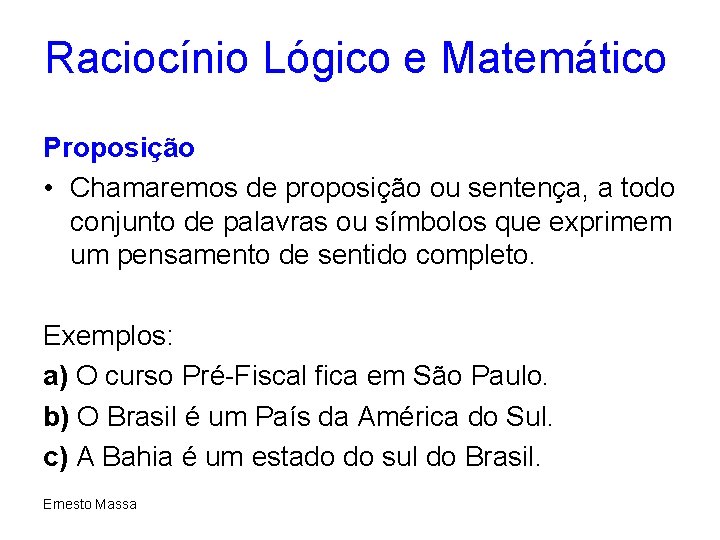 Raciocínio Lógico e Matemático

Proposição

• Chamaremos de proposição ou sentença, a todo conjunto de palavras ou símbolos que exprimem um pensamento de sentido completo.

Exemplos:

a) O curso Pré-Fiscal fica em São Paulo.

b) O Brasil é um País da América do Sul.

c) A Bahia é um estado do sul do Brasil.

Ernesto Massa